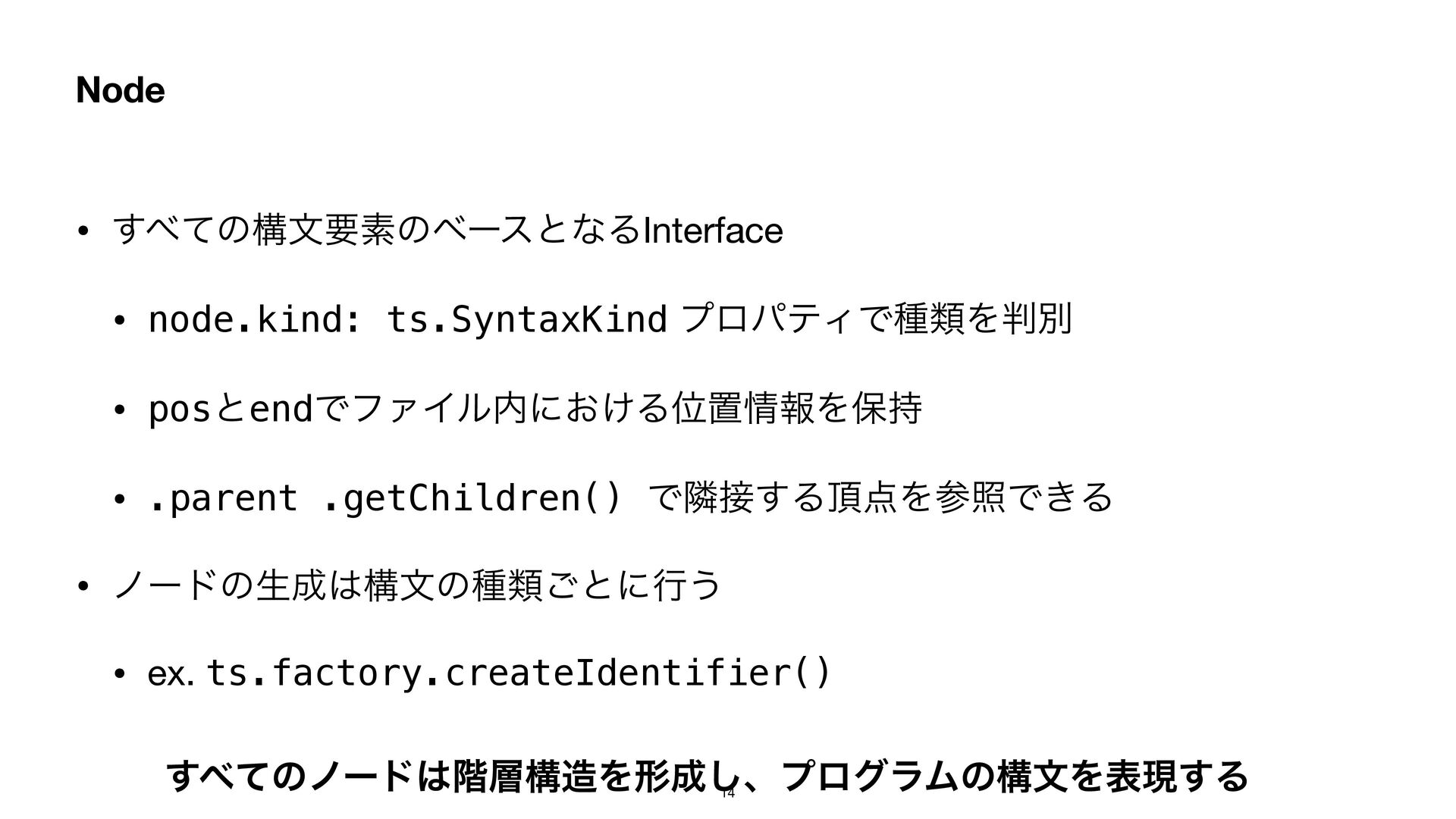 Node

• すべての構文要素のベースとなるInterface

• node.kind: ts.SyntaxKind プロパティで種類を判別

• posとendでファイル内における位置情報を保持

• .parent .getChildren() で隣接する頂点を参照できる

• ノードの生成は構文の種類ごとに行う

• ex. ts.factory.createIdentifier()

すべてのノードは階層構造を形成し、プログラムの構文を表現する

14